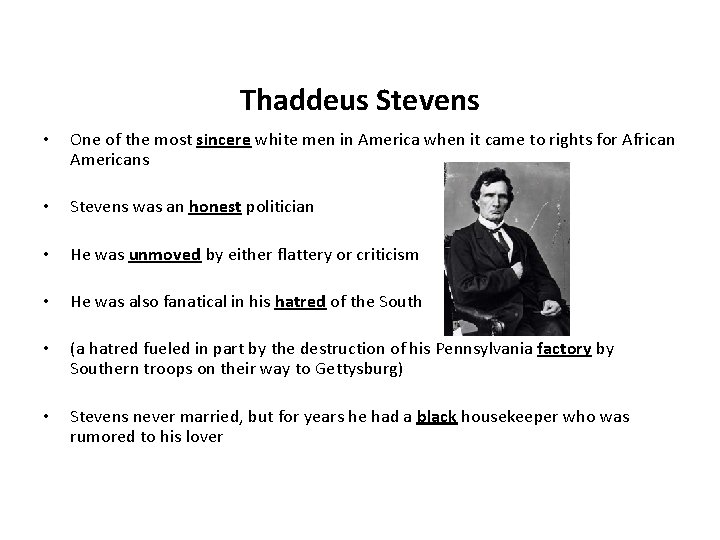 Thaddeus Stevens

• One of the most sincere white men in America when it came to rights for African Americans

• Stevens was an honest politician

• He was unmoved by either flattery or criticism

• He was also fanatical in his hatred of the South

• (a hatred fueled in part by the destruction of his Pennsylvania factory by Southern troops on their way to Gettysburg)

• Stevens never married, but for years he had a black housekeeper who was rumored to his lover